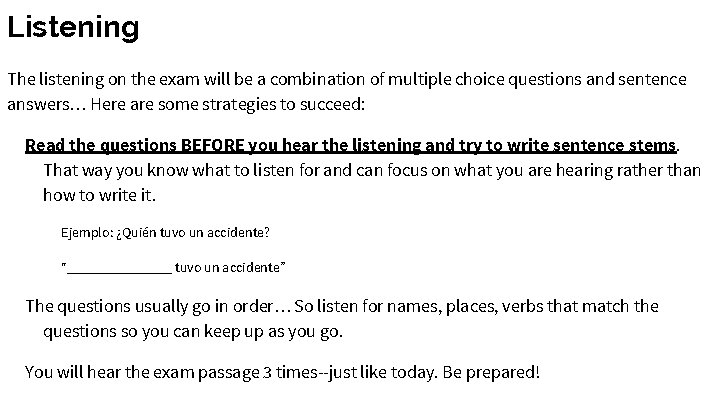 Listening

The listening on the exam will be a combination of multiple choice questions and sentence answers… Here are some strategies to succeed:

Read the questions BEFORE you hear the listening and try to write sentence stems. That way you know what to listen for and can focus on what you are hearing rather than how to write it.

Ejemplo: ¿Quién tuvo un accidente?

"______________ tuvo un accidente"

The questions usually go in order… So listen for names, places, verbs that match the questions so you can keep up as you go.

You will hear the exam passage 3 times--just like today. Be prepared!